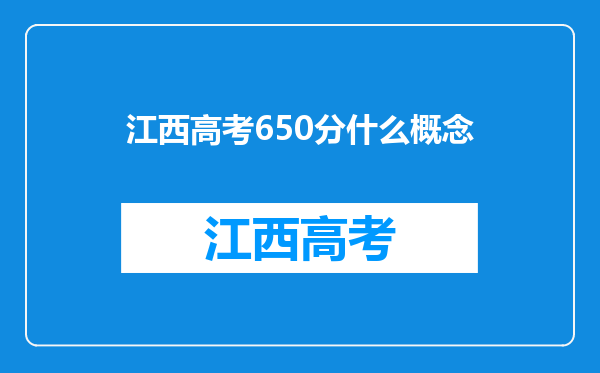 江西高考650分什么概念

江西高考